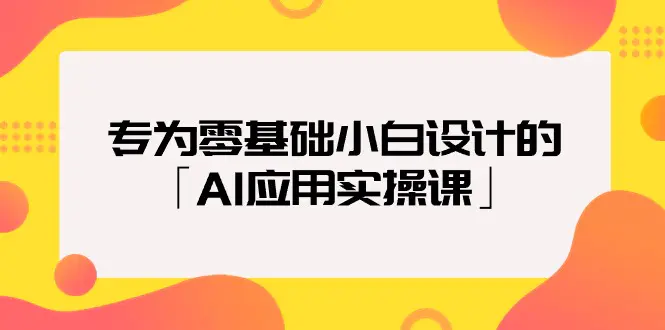 专为零基础小白设计的
「AI应用实操课」